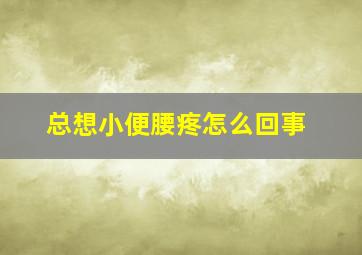 总想小便腰疼怎么回事